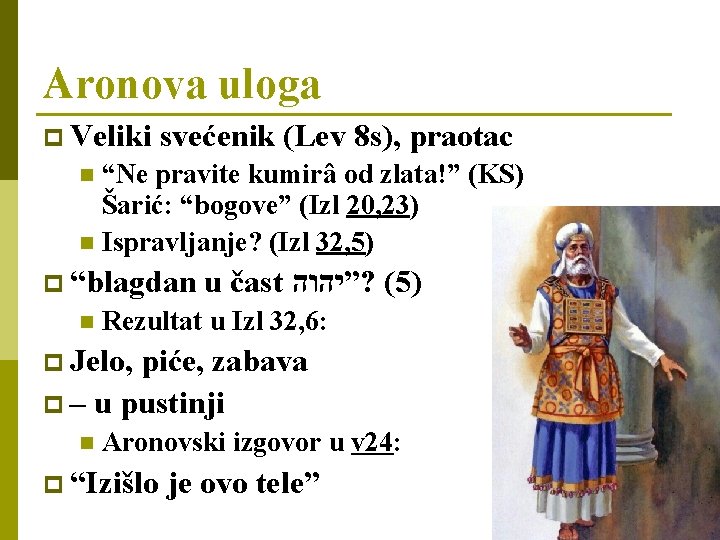 Aronova uloga

Veliki svećenik (Lev 8s), praotac

“Ne pravite kumirâ od zlata!” (KS) Šarić: “bogove” (Izl 20,23)

Ispravljanje? (Izl 32,5)

“blagdan u čast יהוה”? (5)

Rezultat u Izl 32,6:

Jelo, piće, zabava

– u pustinji

Aronovski izgovor u v24:

“Izišlo je ovo tele”